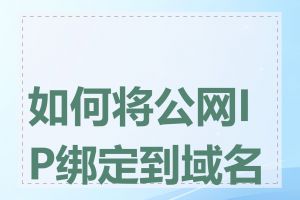 如何将公网IP绑定到域名